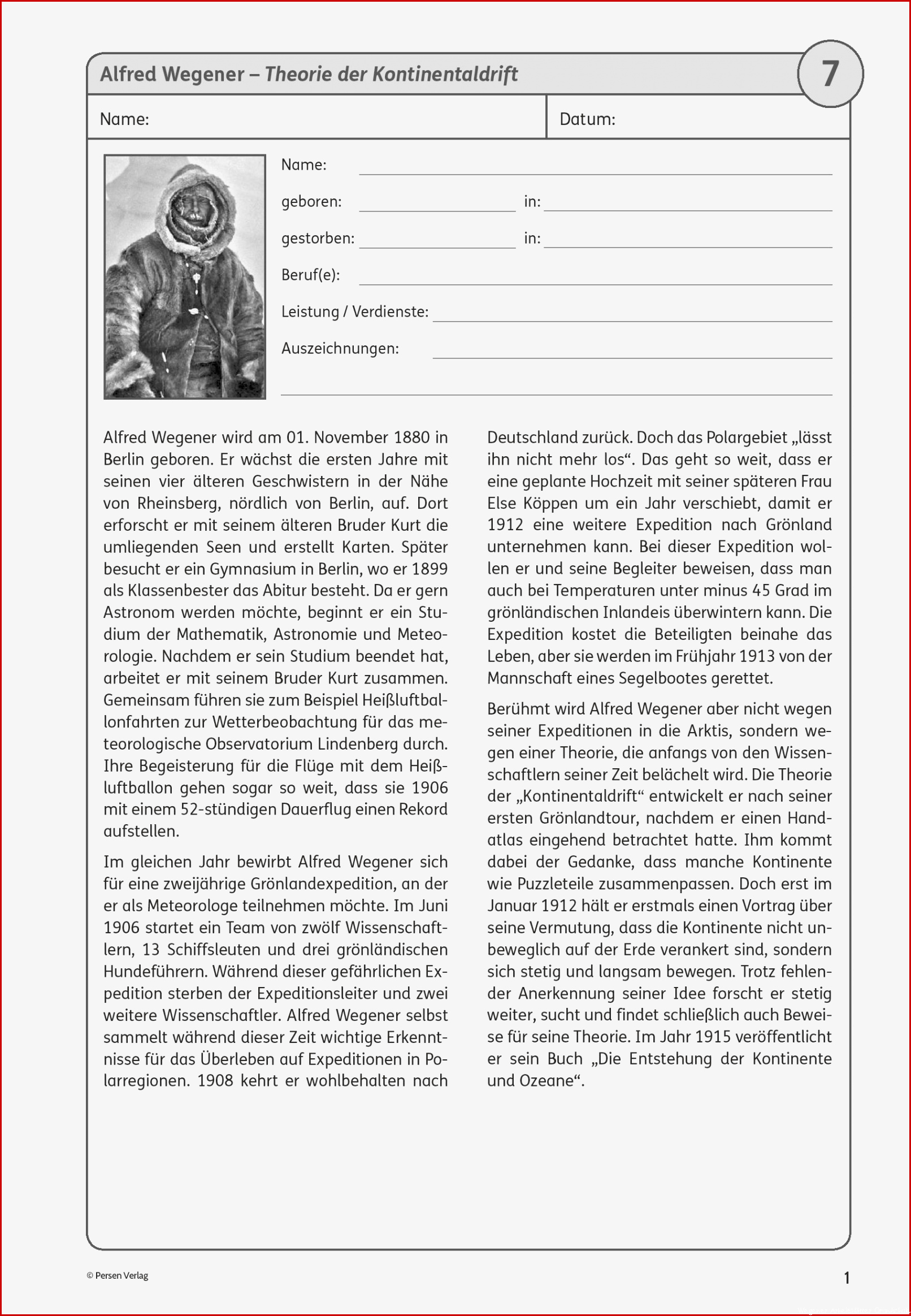 Alfred Wegener – Theorie der Kontinentaldrift

7

Name:

Datum:

Name:

geboren: in:

gestorben: in:

Beruf(e):

Leistung / Verdienste:

Auszeichnungen:

Alfred Wegener wird am 01. November 1880 in Berlin geboren. Er wächst die ersten Jahre mit seinen vier älteren Geschwistern in der Nähe von Rheinsberg, nördlich von Berlin, auf. Dort erforscht er mit seinem älteren Bruder Kurt die umliegenden Seen und erstellt Karten. Später besucht er ein Gymnasium in Berlin, wo er 1899 als Klassenbester das Abitur besteht. Da er gern Astronom werden möchte, beginnt er ein Studium der Mathematik, Astronomie und Meteorologie. Nachdem er sein Studium beendet hat, arbeitet er mit seinem Bruder Kurt zusammen. Gemeinsam führen sie zum Beispiel Heißluftballonfahrten zur Wetterbeobachtung für das meteorologische Observatorium Lindenberg durch. Ihre Begeisterung für die Flüge mit dem Heißluftballon gehen sogar so weit, dass sie 1906 mit einem 52-stündigen Dauerflug einen Rekord aufstellen.

Im gleichen Jahr bewirbt Alfred Wegener sich für eine zweijährige Grönlandexpedition, an der er als Meteorologe teilnehmen möchte. Im Juni 1906 startet ein Team von zwölf Wissenschaftlern, 13 Schiffsleuten und drei grönländischen Hundeführern. Während dieser gefährlichen Expedition sterben der Expeditionsleiter und zwei weitere Wissenschaftler. Alfred Wegener selbst sammelt während dieser Zeit wichtige Erkenntnisse für das Überleben auf Expeditionen in Polarregionen. 1908 kehrt er wohlbehalten nach Deutschland zurück. Doch das Polargebiet „lässt ihn nicht mehr los“. Das geht so weit, dass er eine geplante Hochzeit mit seiner späteren Frau Else Köppen um ein Jahr verschiebt, damit er 1912 eine weitere Expedition nach Grönland unternehmen kann. Bei dieser Expedition wollen er und seine Begleiter beweisen, dass man auch bei Temperaturen unter minus 45 Grad im grönländischen Inlandeis überwintern kann. Die Expedition kostet die Beteiligten beinahe das Leben, aber sie werden im Frühjahr 1913 von der Mannschaft eines Segelbootes gerettet.

Berühmt wird Alfred Wegener aber nicht wegen seiner Expeditionen in die Arktis, sondern wegen einer Theorie, die anfangs von den Wissenschaftlern seiner Zeit belächelt wird. Die Theorie der „Kontinentaldrift“ entwickelt er nach seiner ersten Grönlandtour, nachdem er einen Handatlas eingehend betrachtet hatte. Ihm kommt dabei der Gedanke, dass manche Kontinente wie Puzzleteile zusammenpassen. Doch erst im Januar 1912 hält er erstmals einen Vortrag über seine Vermutung, dass die Kontinente nicht unbeweglich auf der Erde verankert sind, sondern sich stetig und langsam bewegen. Trotz fehlender Anerkennung seiner Idee forscht er stetig weiter, sucht und findet schließlich auch Beweise für seine Theorie. Im Jahr 1915 veröffentlicht er sein Buch „Die Entstehung der Kontinente und Ozeane“.

© Persen Verlag

1